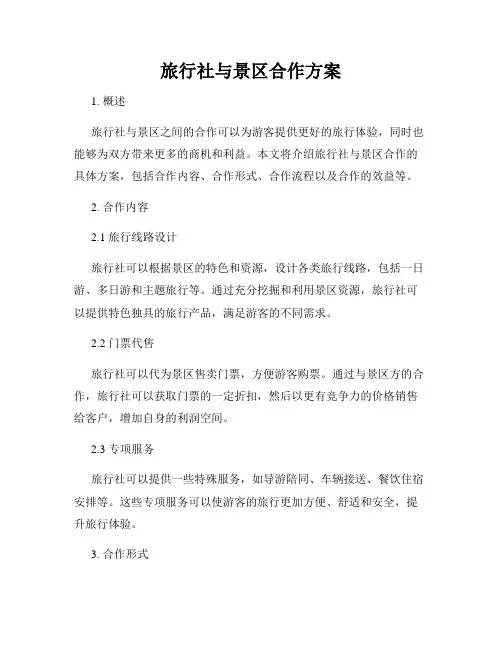 旅行社与景区合作方案

1. 概述

旅行社与景区之间的合作可以为游客提供更好的旅行体验，同时也能够为双方带来更多的商机和利益。本文将介绍旅行社与景区合作的具体方案，包括合作内容、合作形式、合作流程以及合作的效益等。

2. 合作内容

2.1 旅行线路设计

旅行社可以根据景区的特色和资源，设计各类旅行线路，包括一日游、多日游和主题旅行等。通过充分挖掘和利用景区资源，旅行社可以提供特色独具的旅行产品，满足游客的不同需求。

2.2 门票代售

旅行社可以代为景区售卖门票，方便游客购票。通过与景区方的合作，旅行社可以获取门票的一定折扣，然后以更有竞争力的价格销售给客户，增加自身的利润空间。

2.3 专项服务

旅行社可以提供一些特殊服务，如导游陪同、车辆接送、餐饮住宿安排等。这些专项服务可以使游客的旅行更加方便、舒适和安全，提升旅行体验。

3. 合作形式